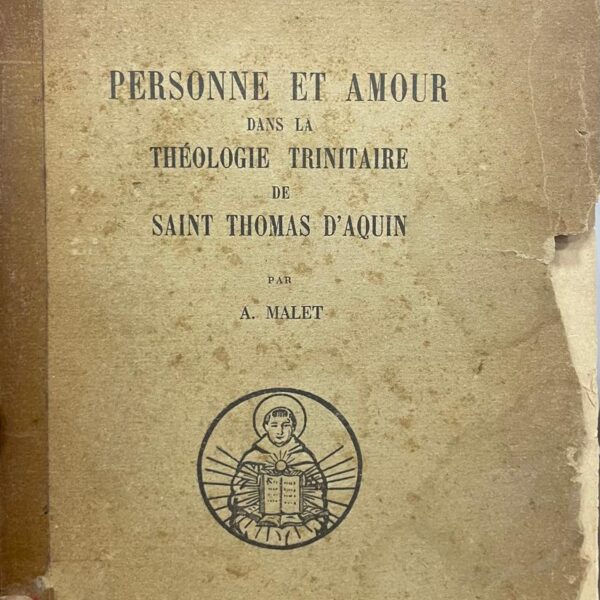 PERSONNE ET AMOUR
DANS LA
THÉOLOGIE TRINITAIRE
DE
SAINT THOMAS D'AQUIN

PAR

A. MALET